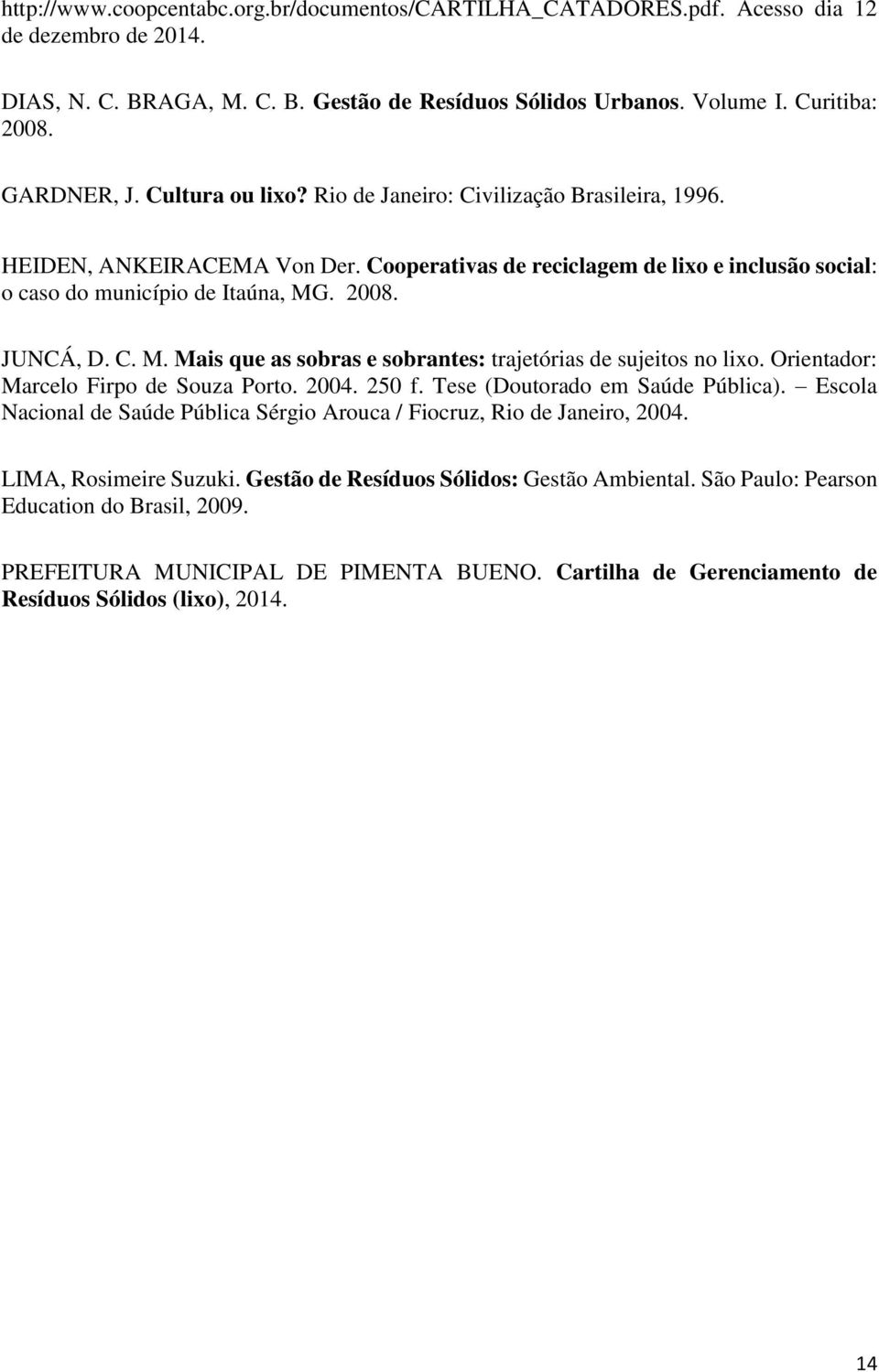 http://www.coopcentabc.org.br/documentos/CARTILHA_CATADORES.pdf. Acesso dia 12 de dezembro de 2014.

DIAS, N. C. BRAGA, M. C. B. Gestão de Resíduos Sólidos Urbanos. Volume I. Curitiba: 2008.

GARDNER, J. Cultura ou lixo? Rio de Janeiro: Civilização Brasileira, 1996.

HEIDEN, ANKEIRACEMA Von Der. Cooperativas de reciclagem de lixo e inclusão social: o caso do município de Itaúna, MG. 2008.

JUNCÁ, D. C. M. Mais que as sobras e sobrantes: trajetórias de sujeitos no lixo. Orientador: Marcelo Firpo de Souza Porto. 2004. 250 f. Tese (Doutorado em Saúde Pública). – Escola Nacional de Saúde Pública Sérgio Arouca / Fiocruz, Rio de Janeiro, 2004.

LIMA, Rosimeire Suzuki. Gestão de Resíduos Sólidos: Gestão Ambiental. São Paulo: Pearson Education do Brasil, 2009.

PREFEITURA MUNICIPAL DE PIMENTA BUENO. Cartilha de Gerenciamento de Resíduos Sólidos (lixo), 2014.

14